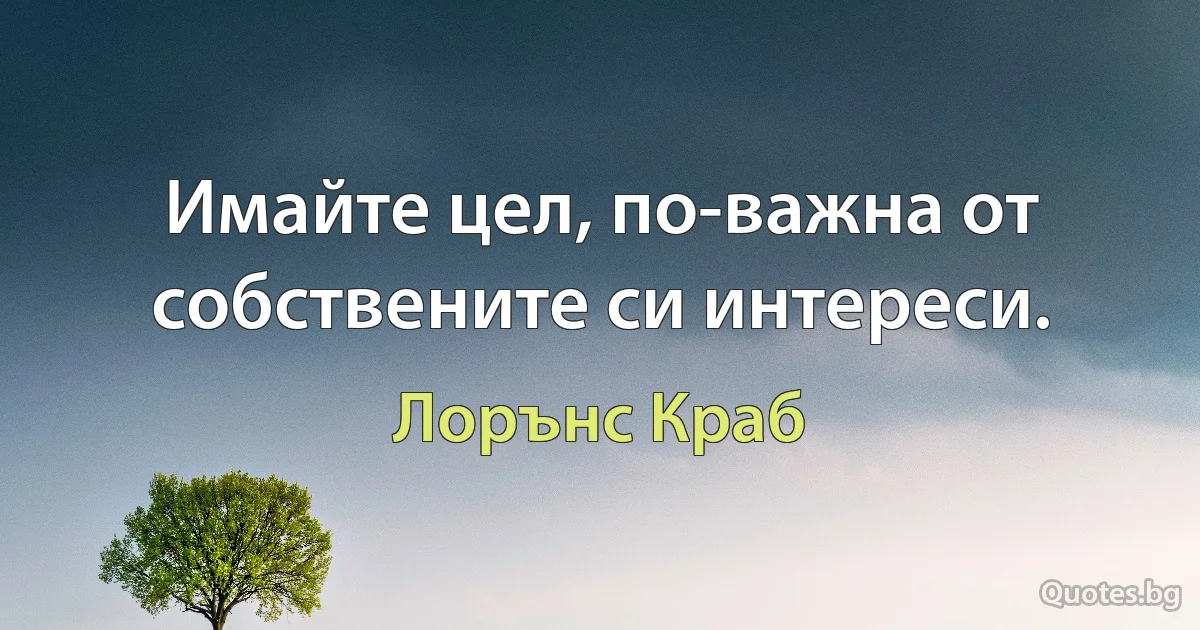 Имайте цел, по-важна от собствените си интереси.

Лорънс Краб

Quotes.bg